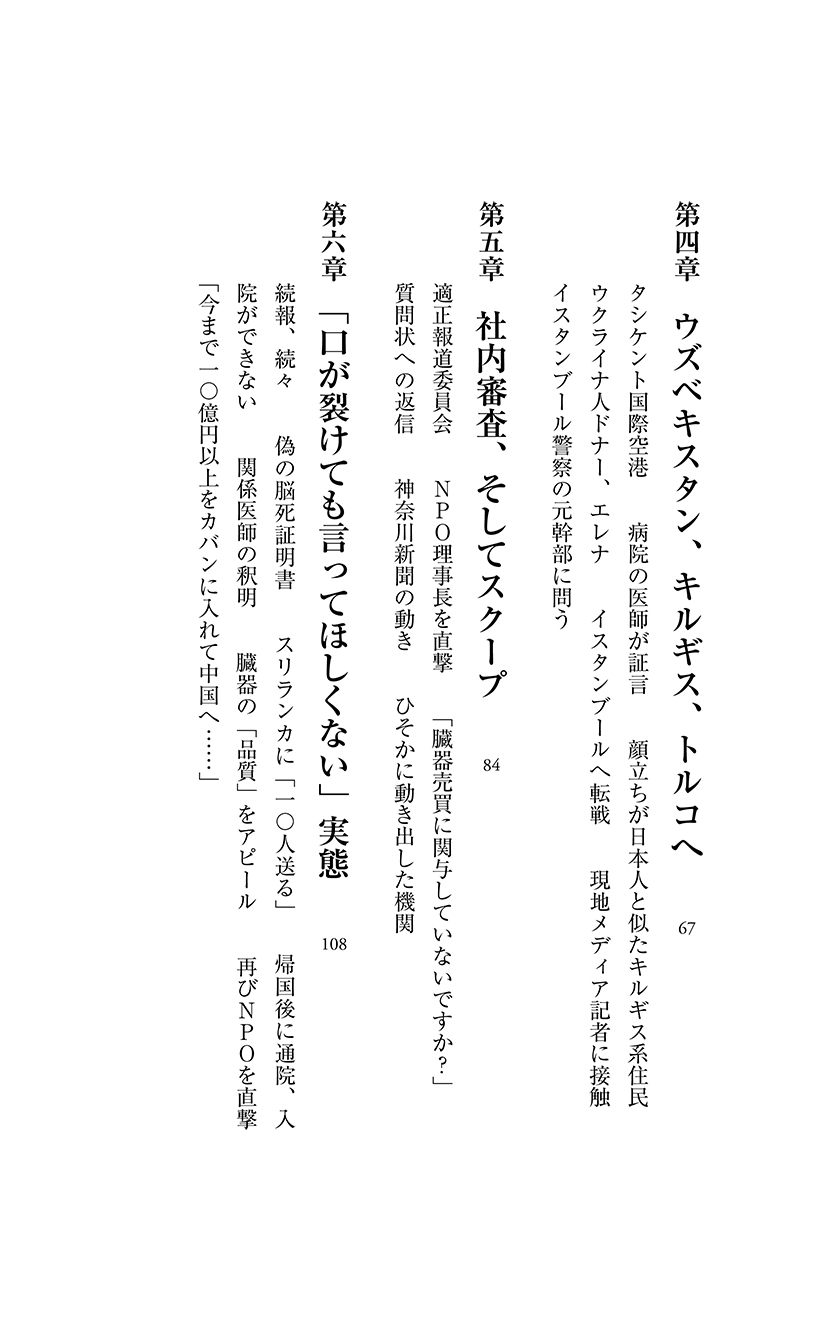 第四章　ウズベキスタン、キルギス、トルコへ　67

タシケント国際空港　病院の医師が証言　顔立ちが日本人と似たキルギス系住民
ウクライナ人ドナー、エレナ　イスタンブールへ転戦　現地メディア記者に接触
イスタンブール警察の元幹部に問う

第五章　社内審査、そしてスクープ　84

適正報道委員会　ＮＰＯ理事長を直撃　「臓器売買に関与していないですか？」
質問状への返信　神奈川新聞の動き　ひそかに動き出した機関

第六章　「口が裂けても言ってほしくない」実態　108

続報、続々　偽の脳死証明書　スリランカに「一〇人送る」　帰国後に通院、入院ができない　関係医師の釈明　臓器の「品質」をアピール　再びＮＰＯを直撃
「今まで一〇億円以上をカバンに入れて中国へ……」